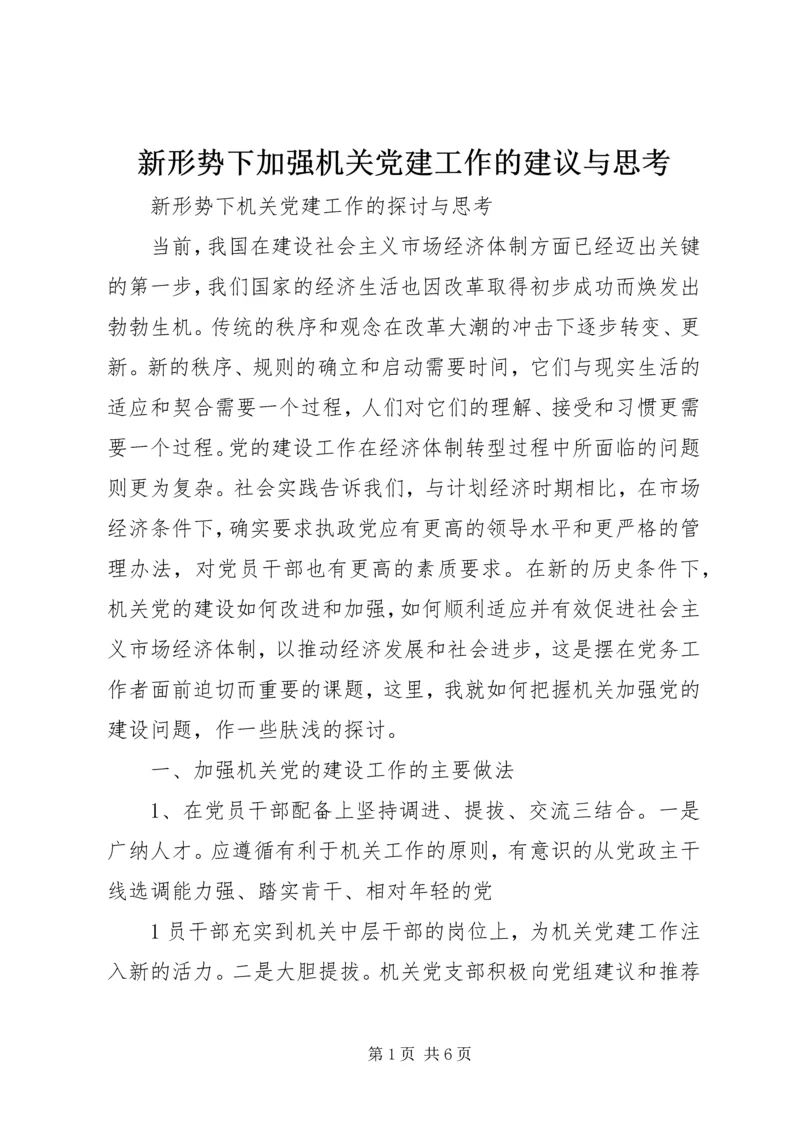 新形势下加强机关党建工作的建议与思考

新形势下机关党建工作的探讨与思考

当前，我国在建设社会主义市场经济体制方面已经迈出关键的第一步，我们国家的经济生活也因改革取得初步成功而焕发出勃勃生机。传统的秩序和观念在改革大潮的冲击下逐步转变、更新。新的秩序、规则的确立和启动需要时间，它们与现实生活的适应和契合需要一个过程，人们对它们的理解、接受和习惯更需要一个过程。党的建设工作在经济体制转型过程中所面临的问题则更为复杂。社会实践告诉我们，与计划经济时期相比，在市场经济条件下，确实要求执政党应有更高的领导水平和更严格的管理办法，对党员干部也有更高的素质要求。在新的历史条件下，机关党的建设如何改进和加强，如何顺利适应并有效促进社会主义市场经济体制，以推动经济发展和社会进步，这是摆在党务工作者面前迫切而重要的课题，这里，我就如何把握机关加强党的建设问题，作一些肤浅的探讨。

一、加强机关党的建设工作的主要做法

1、在党员干部配备上坚持调进、提拔、交流三结合。一是广纳人才。应遵循有利于机关工作的原则，有意识的从党政主干线选调能力强、踏实肯干、相对年轻的党

1 员干部充实到机关中层干部的岗位上，为机关党建工作注入新的活力。二是大胆提拔。机关党支部积极向党组建议和推荐

第 1 页 共 6 页